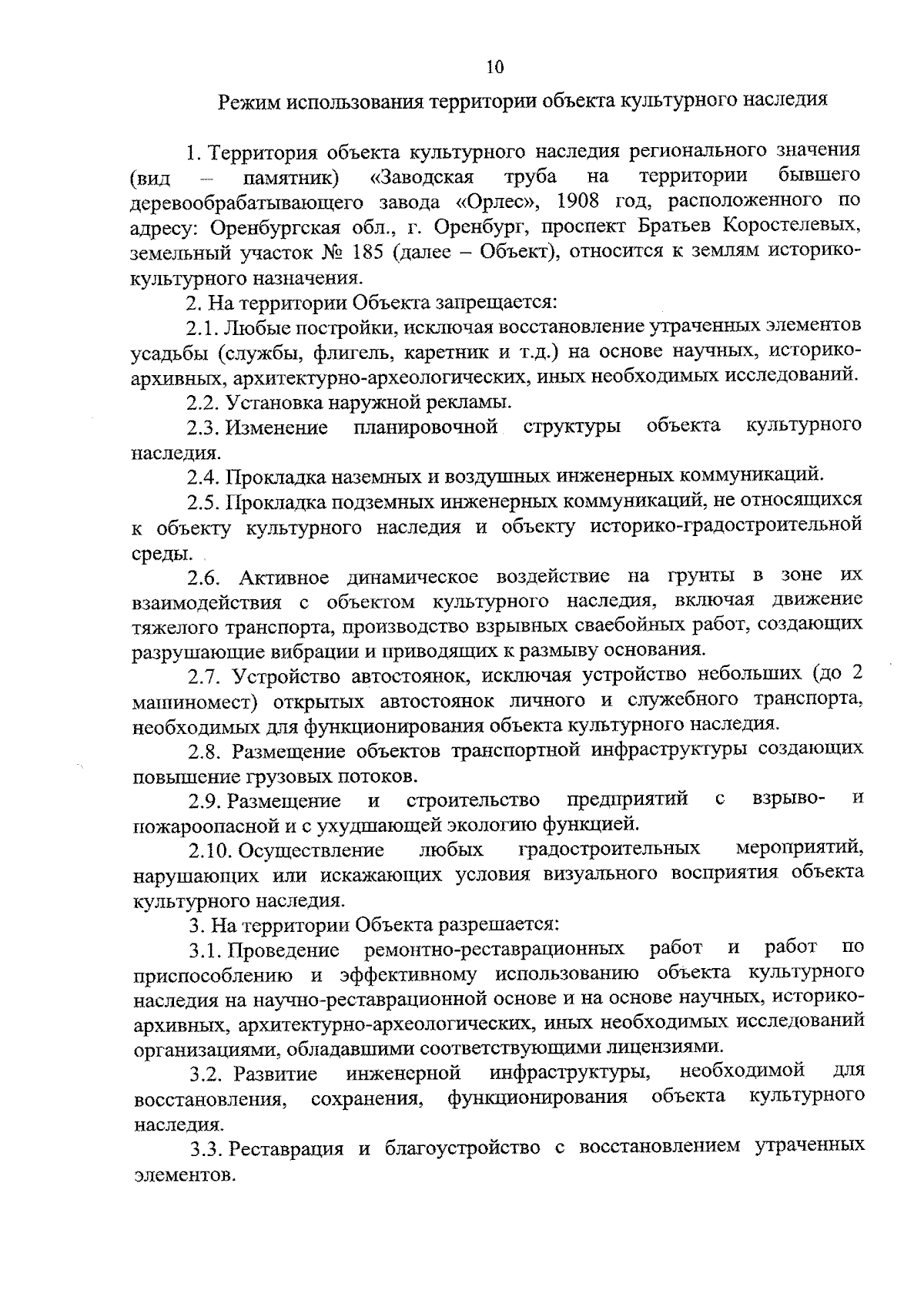 10

Режим использования территории объекта культурного наследия

1. Территория объекта культурного наследия регионального значения (вид – памятник) «Заводская труба на территории бывшего деревообрабатывающего завода «Орлес», 1908 год, расположенного по адресу: Оренбургская обл., г. Оренбург, проспект Братьев Коростелевых, земельный участок № 185 (далее – Объект), относится к землям историко-культурного назначения.

2. На территории Объекта запрещается:

2.1. Любые постройки, исключая восстановление утраченных элементов усадьбы (службы, флигель, каретник и т.д.) на основе научных, историко-архивных, архитектурно-археологических, иных необходимых исследований.

2.2. Установка наружной рекламы.

2.3. Изменение планировочной структуры объекта культурного наследия.

2.4. Прокладка наземных и воздушных инженерных коммуникаций.

2.5. Прокладка подземных инженерных коммуникаций, не относящихся к объекту культурного наследия и объекту историко-градостроительной среды.

2.6. Активное динамическое воздействие на грунты в зоне их взаимодействия с объектом культурного наследия, включая движение тяжелого транспорта, производство взрывных сваебойных работ, создающих разрушающие вибрации и приводящих к размыву основания.

2.7. Устройство автостоянок, исключая устройство небольших (до 2 машиномест) открытых автостоянок личного и служебного транспорта, необходимых для функционирования объекта культурного наследия.

2.8. Размещение объектов транспортной инфраструктуры создающих повышение грузовых потоков.

2.9. Размещение и строительство предприятий с взрыво- и пожароопасной и с ухудшающей экологию функцией.

2.10. Осуществление любых градостроительных мероприятий, нарушающих или искажающих условия визуального восприятия объекта культурного наследия.

3. На территории Объекта разрешается:

3.1. Проведение ремонтно-реставрационных работ и работ по приспособлению и эффективному использованию объекта культурного наследия на научно-реставрационной основе и на основе научных, историко-архивных, архитектурно-археологических, иных необходимых исследований организациями, обладавшими соответствующими лицензиями.

3.2. Развитие инженерной инфраструктуры, необходимой для восстановления, сохранения, функционирования объекта культурного наследия.

3.3. Реставрация и благоустройство с восстановлением утраченных элементов.